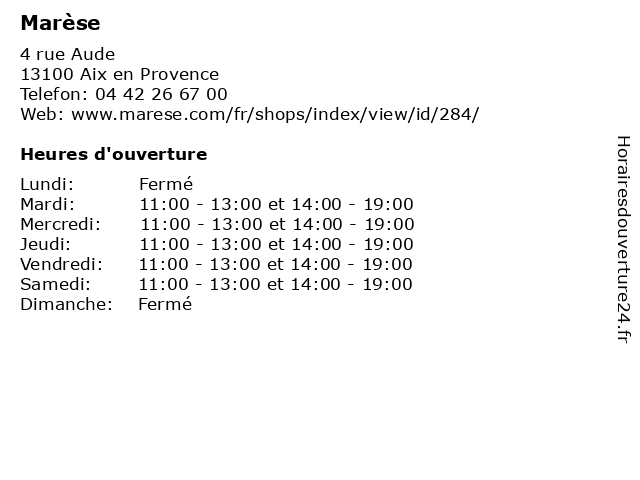 Marèse

4 rue Aude
13100 Aix en Provence
Telefon: 04 42 26 67 00
Web: www.marese.com/fr/shops/index/view/id/284/

Heures d'ouverture

| | |
|---|---|
| Lundi: | Fermé |
| Mardi: | 11:00 - 13:00 et 14:00 - 19:00 |
| Mercredi: | 11:00 - 13:00 et 14:00 - 19:00 |
| Jeudi: | 11:00 - 13:00 et 14:00 - 19:00 |
| Vendredi: | 11:00 - 13:00 et 14:00 - 19:00 |
| Samedi: | 11:00 - 13:00 et 14:00 - 19:00 |
| Dimanche: | Fermé |

Horairesdouverture24.fr